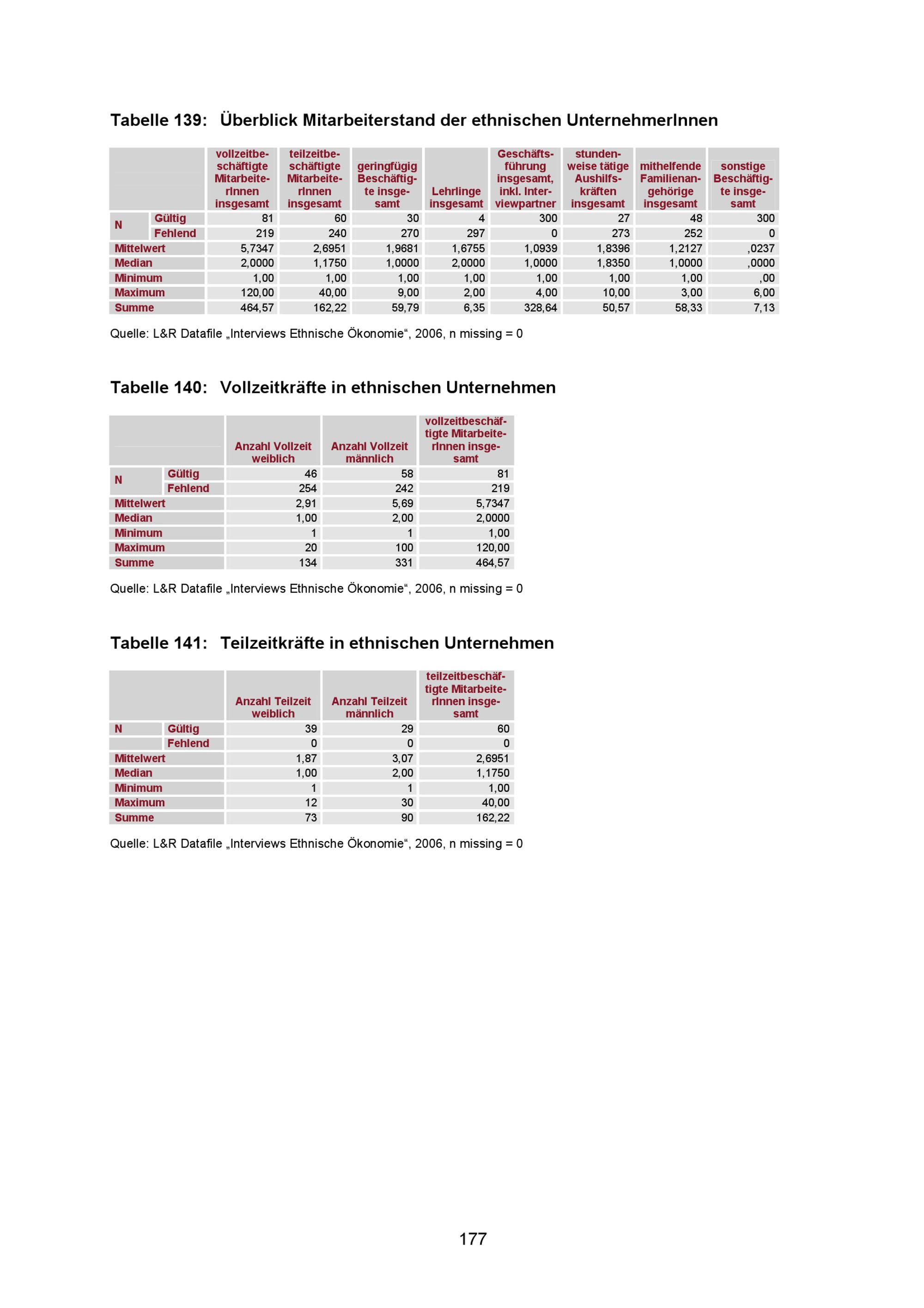 Tabelle 139: Überblick Mitarbeiterstand der ethnischen UnternehmerInnen

| | | vollzeitbeschäftigte MitarbeiterInnen insgesamt | teilzeitbeschäftigte MitarbeiterInnen insgesamt | geringfügig Beschäftigte insgesamt | Lehrlinge insgesamt | Geschäftsführung insgesamt, inkl. Interviewpartner | stundenweise tätige Aushilfskräften insgesamt | mithelfende Familienangehörige insgesamt | sonstige Beschäftigte insgesamt |
|---|---|---|---|---|---|---|---|---|---|
| N | Gültig | 81 | 60 | 30 | 4 | 300 | 27 | 48 | 300 |
| | Fehlend | 219 | 240 | 270 | 297 | 0 | 273 | 252 | 0 |
| Mittelwert | | 5,7347 | 2,6951 | 1,9681 | 1,6755 | 1,0939 | 1,8396 | 1,2127 | ,0237 |
| Median | | 2,0000 | 1,1750 | 1,0000 | 2,0000 | 1,0000 | 1,8350 | 1,0000 | ,0000 |
| Minimum | | 1,00 | 1,00 | 1,00 | 1,00 | 1,00 | 1,00 | 1,00 | ,00 |
| Maximum | | 120,00 | 40,00 | 9,00 | 2,00 | 4,00 | 10,00 | 3,00 | 6,00 |
| Summe | | 464,57 | 162,22 | 59,79 | 6,35 | 328,64 | 50,57 | 58,33 | 7,13 |

Quelle: L&R Datafile „Interviews Ethnische Ökonomie“, 2006, n missing = 0

Tabelle 140: Vollzeitkräfte in ethnischen Unternehmen

| | | Anzahl Vollzeit weiblich | Anzahl Vollzeit männlich | vollzeitbeschäftigte MitarbeiterInnen insgesamt |
|---|---|---|---|---|
| N | Gültig | 46 | 58 | 81 |
| | Fehlend | 254 | 242 | 219 |
| Mittelwert | | 2,91 | 5,69 | 5,7347 |
| Median | | 1,00 | 2,00 | 2,0000 |
| Minimum | | 1 | 1 | 1,00 |
| Maximum | | 20 | 100 | 120,00 |
| Summe | | 134 | 331 | 464,57 |

Quelle: L&R Datafile „Interviews Ethnische Ökonomie“, 2006, n missing = 0

Tabelle 141: Teilzeitkräfte in ethnischen Unternehmen

| | | Anzahl Teilzeit weiblich | Anzahl Teilzeit männlich | teilzeitbeschäftigte MitarbeiterInnen insgesamt |
|---|---|---|---|---|
| N | Gültig | 39 | 29 | 60 |
| | Fehlend | 0 | 0 | 0 |
| Mittelwert | | 1,87 | 3,07 | 2,6951 |
| Median | | 1,00 | 2,00 | 1,1750 |
| Minimum | | 1 | 1 | 1,00 |
| Maximum | | 12 | 30 | 40,00 |
| Summe | | 73 | 90 | 162,22 |

Quelle: L&R Datafile „Interviews Ethnische Ökonomie“, 2006, n missing = 0

177